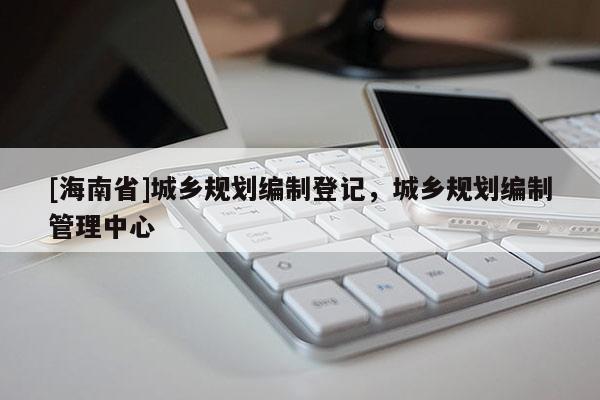 [海南省]城乡规划编制登记，城乡规划编制管理中心